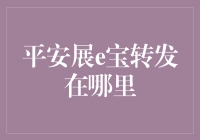 平安展e宝转发在哪里